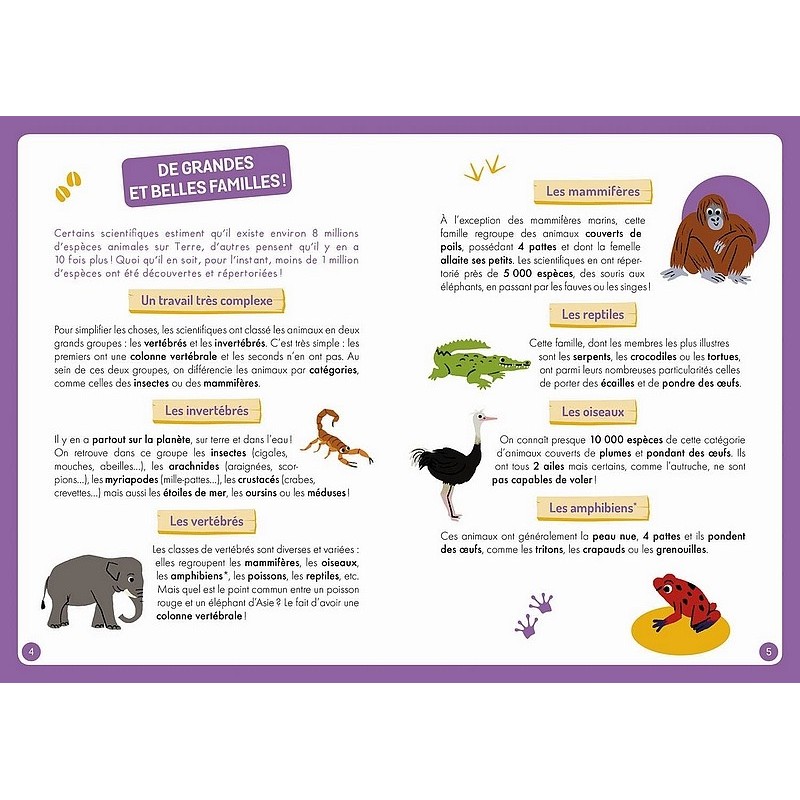 DE GRANDES ET BELLES FAMILLES !

Certains scientifiques estiment qu'il existe environ 8 millions d'espèces animales sur Terre, d'autres pensent qu'il y en a 10 fois plus ! Quoi qu'il en soit, pour l'instant, moins de 1 million d'espèces ont été découvertes et répertoriées !

Un travail très complexe

Pour simplifier les choses, les scientifiques ont classé les animaux en deux grands groupes : les vertébrés et les invertébrés. C'est très simple : les premiers ont une colonne vertébrale et les seconds n'en ont pas. Au sein de ces deux groupes, on différencie les animaux par catégories, comme celles des insectes ou des mammifères.

Les invertébrés

Il y en a partout sur la planète, sur terre et dans l'eau ! On retrouve dans ce groupe les insectes (cigales, mouches, abeilles...), les arachnides (araignées, scorpions...), les myriapodes (mille-pattes...), les crustacés (crabes, crevettes...) mais aussi les étoiles de mer, les oursins ou les méduses !

Les vertébrés

Les classes de vertébrés sont diverses et variées : elles regroupent les mammifères, les oiseaux, les amphibiens*, les poissons, les reptiles, etc. Mais quel est le point commun entre un poisson rouge et un éléphant d'Asie ? Le fait d'avoir une colonne vertébrale !

4

Les mammifères

À l'exception des mammifères marins, cette famille regroupe des animaux couverts de poils, possédant 4 pattes et dont la femelle allaite ses petits. Les scientifiques en ont répertorié près de 5 000 espèces, des souris aux éléphants, en passant par les fauves ou les singes !

Les reptiles

Cette famille, dont les membres les plus illustres sont les serpents, les crocodiles ou les tortues, ont parmi leurs nombreuses particularités celles de porter des écailles et de pondre des œufs.

Les oiseaux

On connaît presque 10 000 espèces de cette catégorie d'animaux couverts de plumes et pondant des œufs. Ils ont tous 2 ailes mais certains, comme l'autruche, ne sont pas capables de voler !

Les amphibiens*

Ces animaux ont généralement la peau nue, 4 pattes et ils pondent des œufs, comme les tritons, les crapauds ou les grenouilles.

5